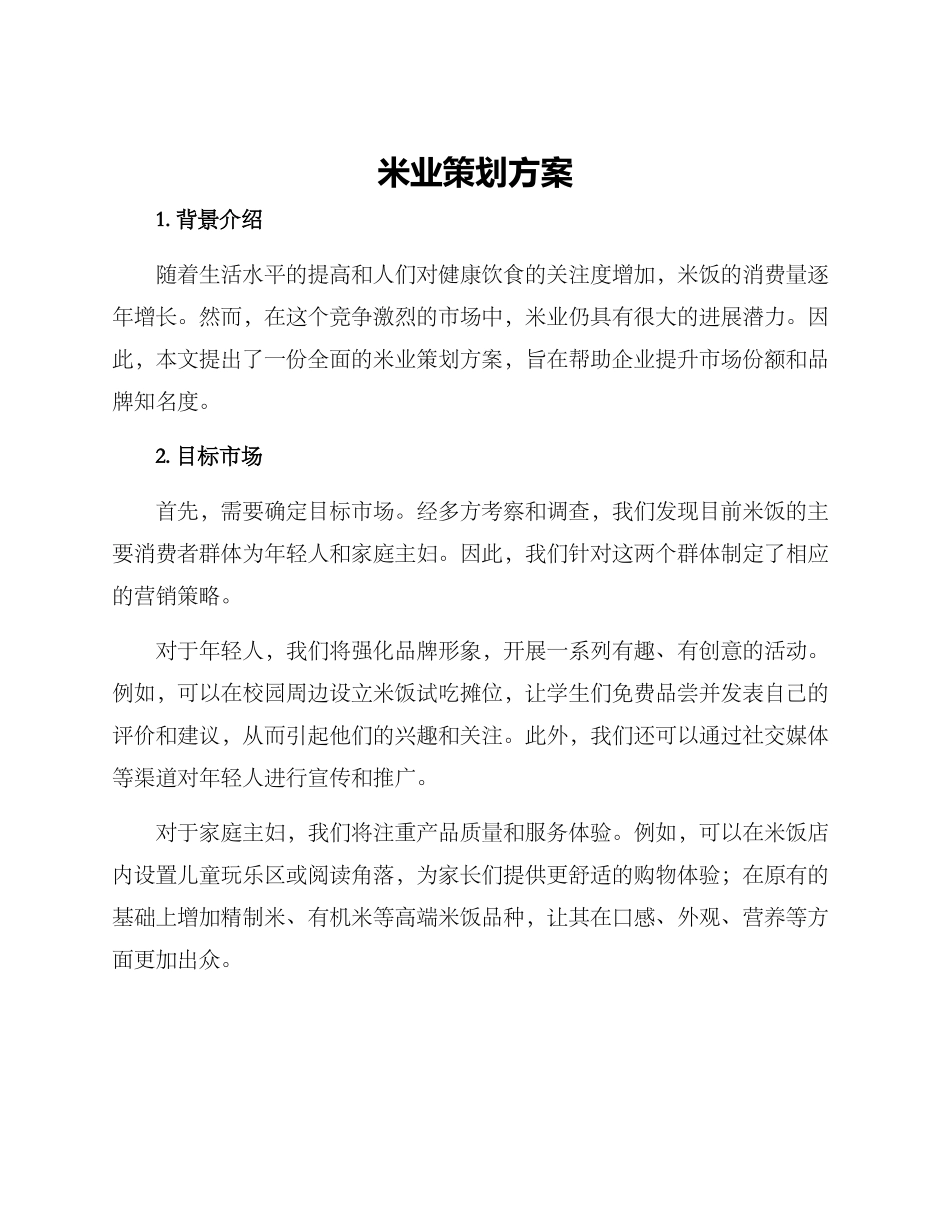 米业策划方案

1. 背景介绍

随着生活水平的提高和人们对健康饮食的关注度增加，米饭的消费量逐年增长。然而，在这个竞争激烈的市场中，米业仍具有很大的进展潜力。因此，本文提出了一份全面的米业策划方案，旨在帮助企业提升市场份额和品牌知名度。

2. 目标市场

首先，需要确定目标市场。经多方考察和调查，我们发现目前米饭的主要消费者群体为年轻人和家庭主妇。因此，我们针对这两个群体制定了相应的营销策略。

对于年轻人，我们将强化品牌形象，开展一系列有趣、有创意的活动。例如，可以在校园周边设立米饭试吃摊位，让学生们免费品尝并发表自己的评价和建议，从而引起他们的兴趣和关注。此外，我们还可以通过社交媒体等渠道对年轻人进行宣传和推广。

对于家庭主妇，我们将注重产品质量和服务体验。例如，可以在米饭店内设置儿童玩乐区或阅读角落，为家长们提供更舒适的购物体验；在原有的基础上增加精制米、有机米等高端米饭品种，让其在口感、外观、营养等方面更加出众。